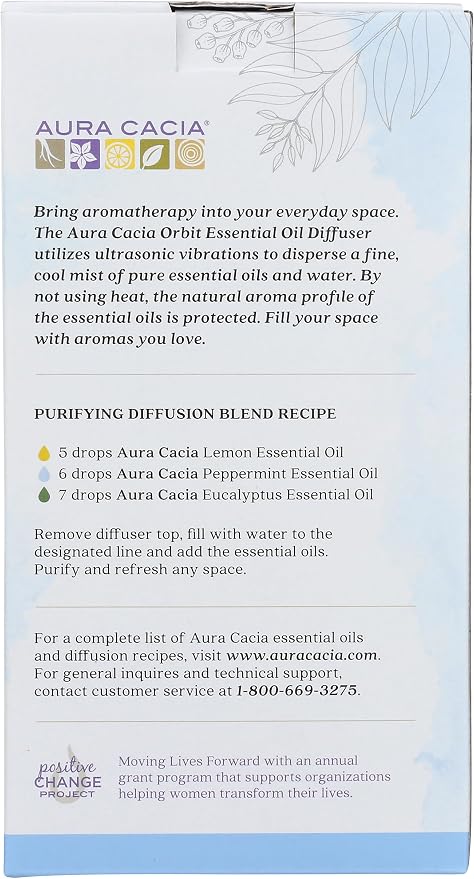 AURA CACIA®

Bring aromatherapy into your everyday space. The Aura Cacia Orbit Essential Oil Diffuser utilizes ultrasonic vibrations to disperse a fine, cool mist of pure essential oils and water. By not using heat, the natural aroma profile of the essential oils is protected. Fill your space with aromas you love.

PURIFYING DIFFUSION BLEND RECIPE

5 drops Aura Cacia Lemon Essential Oil
6 drops Aura Cacia Peppermint Essential Oil
7 drops Aura Cacia Eucalyptus Essential Oil

Remove diffuser top, fill with water to the designated line and add the essential oils. Purify and refresh any space.

For a complete list of Aura Cacia essential oils and diffusion recipes, visit www.auracacia.com. For general inquires and technical support, contact customer service at 1-800-669-3275.

positive CHANGE PROJECT

Moving Lives Forward with an annual grant program that supports organizations helping women transform their lives.